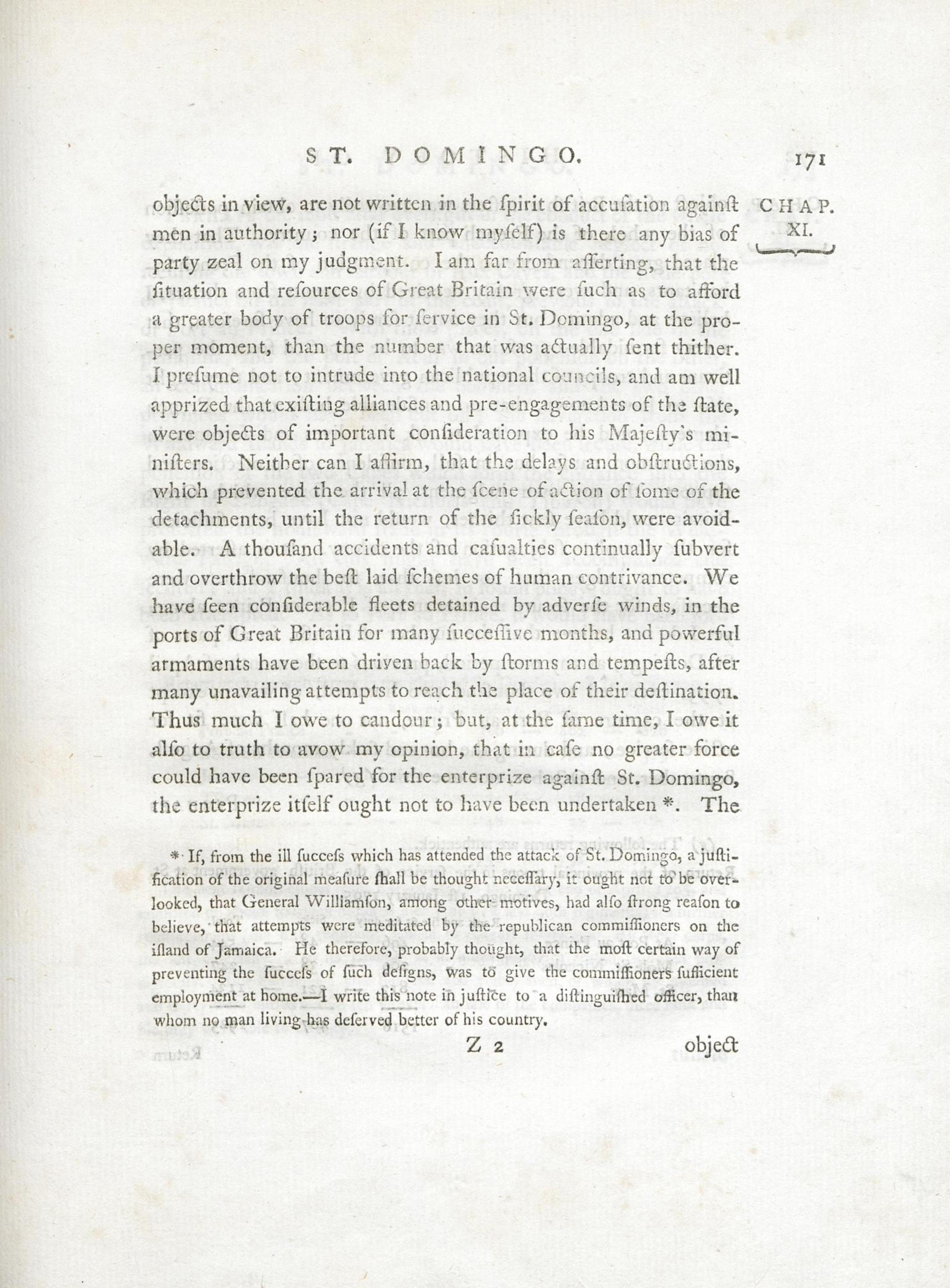 ST. DOMINGO. 171

CHAP. XI.

objects in view, are not written in the ſpirit of accuſation againſt men in authority; nor (if I know myſelf) is there any bias of party zeal on my judgment. I am far from aſſerting, that the ſituation and reſources of Great Britain were ſuch as to afford a greater body of troops for ſervice in St. Domingo, at the proper moment, than the number that was actually ſent thither. I preſume not to intrude into the national councils, and am well apprized that exiſting alliances and pre-engagements of the ſtate, were objects of important conſideration to his Majeſty's miniſters. Neither can I affirm, that the delays and obſtructions, which prevented the arrival at the ſcene of action of ſome of the detachments, until the return of the ſickly ſeaſon, were avoidable. A thouſand accidents and caſualties continually ſubvert and overthrow the beſt laid ſchemes of human contrivance. We have ſeen conſiderable fleets detained by adverſe winds, in the ports of Great Britain for many ſucceſſive months, and powerful armaments have been driven back by ſtorms and tempeſts, after many unavailing attempts to reach the place of their deſtination. Thus much I owe to candour; but, at the ſame time, I owe it alſo to truth to avow my opinion, that in caſe no greater force could have been ſpared for the enterprize againſt St. Domingo, the enterprize itſelf ought not to have been undertaken *. The

* If, from the ill ſucceſs which has attended the attack of St. Domingo, a juſtification of the original meaſure ſhall be thought neceſſary, it ought not to be overlooked, that General Williamſon, among other motives, had alſo ſtrong reaſon to believe, that attempts were meditated by the republican commiſſioners on the iſland of Jamaica. He therefore, probably thought, that the moſt certain way of preventing the ſucceſs of ſuch deſigns, was to give the commiſſioners ſufficient employment at home.—I write this note in juſtice to a diſtinguiſhed officer, than whom no man living has deſerved better of his country.

Z 2 object